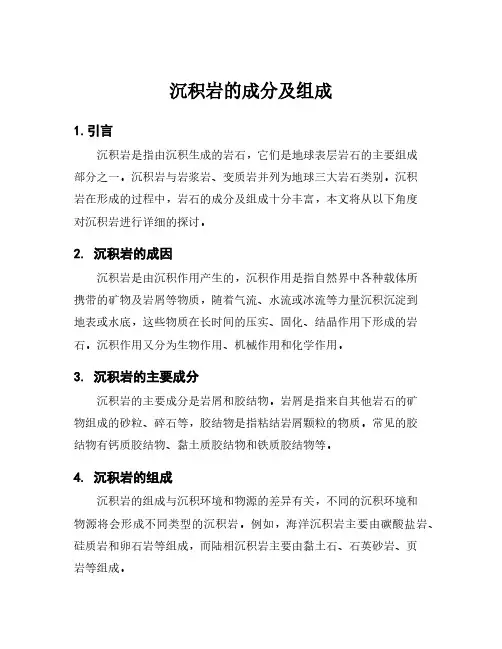 沉积岩的成分及组成

1. 引言

沉积岩是指由沉积生成的岩石，它们是地球表层岩石的主要组成部分之一。沉积岩与岩浆岩、变质岩并列为地球三大岩石类别。沉积岩在形成的过程中，岩石的成分及组成十分丰富，本文将从以下角度对沉积岩进行详细的探讨。

2. 沉积岩的成因

沉积岩是由沉积作用产生的，沉积作用是指自然界中各种载体所携带的矿物及岩屑等物质，随着气流、水流或冰流等力量沉积沉淀到地表或水底，这些物质在长时间的压实、固化、结晶作用下形成的岩石。沉积作用又分为生物作用、机械作用和化学作用。

3. 沉积岩的主要成分

沉积岩的主要成分是岩屑和胶结物。岩屑是指来自其他岩石的矿物组成的砂粒、碎石等，胶结物是指粘结岩屑颗粒的物质。常见的胶结物有钙质胶结物、黏土质胶结物和铁质胶结物等。

4. 沉积岩的组成

沉积岩的组成与沉积环境和物源的差异有关，不同的沉积环境和物源将会形成不同类型的沉积岩。例如，海洋沉积岩主要由碳酸盐岩、硅质岩和卵石岩等组成，而陆相沉积岩主要由黏土石、石英砂岩、页岩等组成。